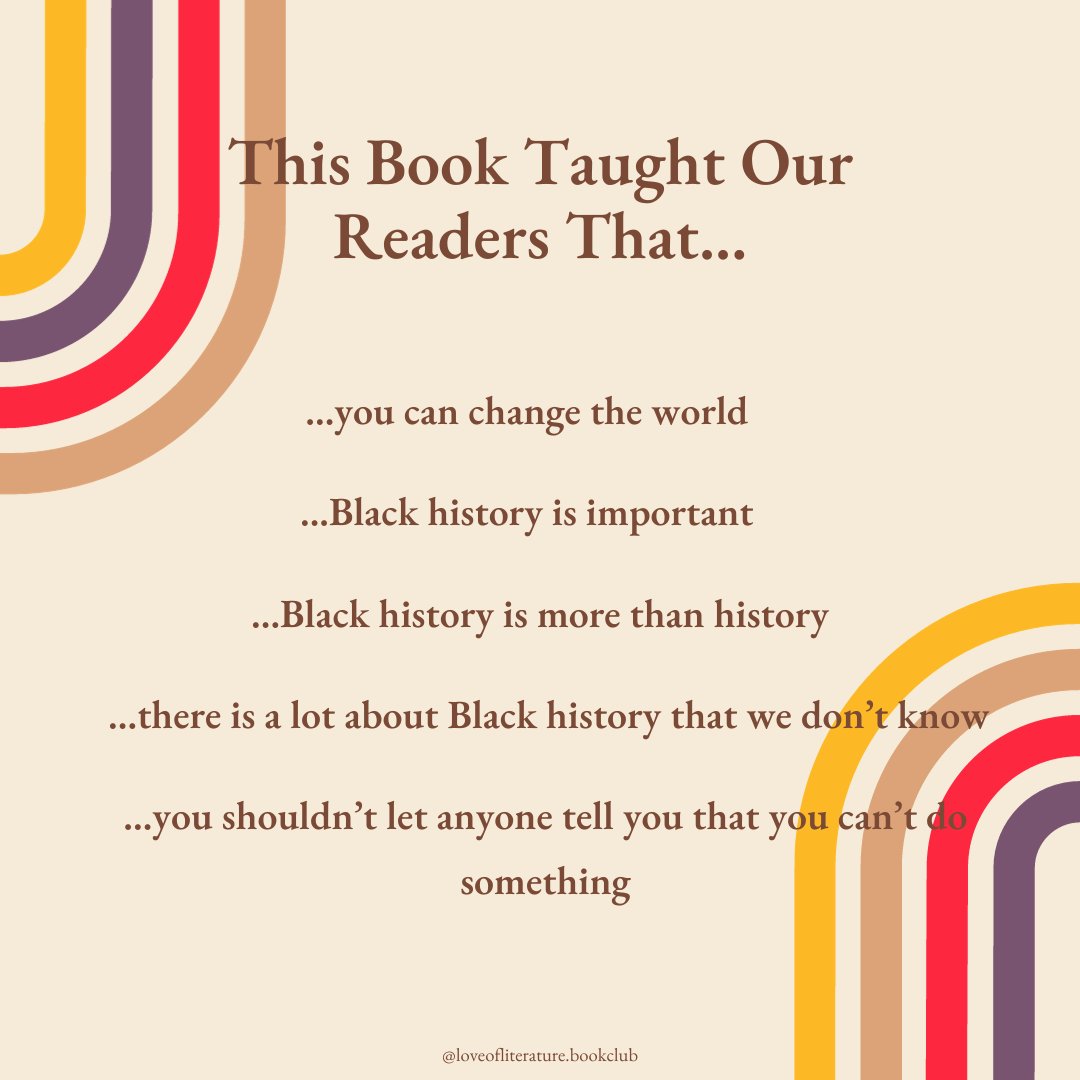 This Book Taught Our Readers That...

...you can change the world

...Black history is important

...Black history is more than history

...there is a lot about Black history that we don't know

...you shouldn't let anyone tell you that you can't do something

@loveofliterature.bookclub